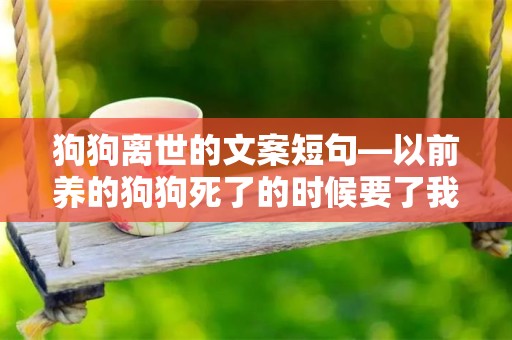 狗狗离世的文案短句—以前养的狗狗死了的时候要了我